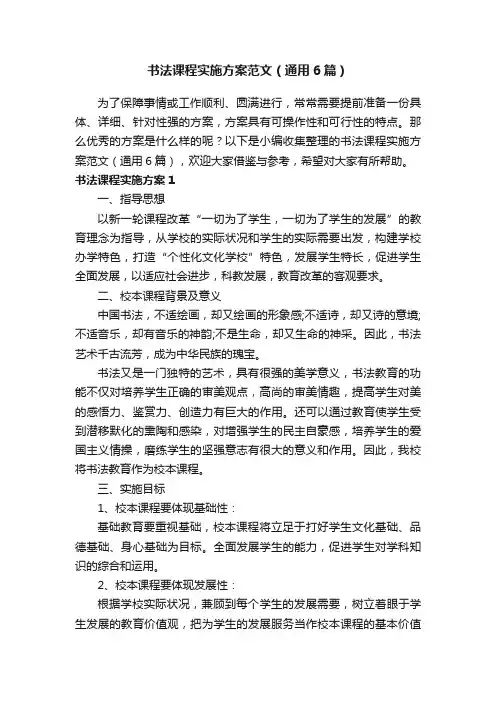 书法课程实施方案范文（通用6篇）

为了保障事情或工作顺利、圆满进行，常常需要提前准备一份具体、详细、针对性强的方案，方案具有可操作性和可行性的特点。那么优秀的方案是什么样的呢？以下是小编收集整理的书法课程实施方案范文（通用6篇），欢迎大家借鉴与参考，希望对大家有所帮助。

书法课程实施方案1

一、指导思想

以新一轮课程改革“一切为了学生，一切为了学生的发展”的教育理念为指导，从学校的实际状况和学生的实际需要出发，构建学校办学特色，打造“个性化文化学校”特色，发展学生特长，促进学生全面发展，以适应社会进步，科教发展，教育改革的客观要求。

二、校本课程背景及意义

中国书法，不适绘画，却又绘画的形象感;不适诗，却又诗的意境;不适音乐，却有音乐的神韵;不是生命，却又生命的神采。因此，书法艺术千古流芳，成为中华民族的瑰宝。

书法又是一门独特的艺术，具有很强的美学意义，书法教育的功能不仅对培养学生正确的审美观点，高尚的审美情趣，提高学生对美的感悟力、鉴赏力、创造力有巨大的作用。还可以通过教育使学生受到潜移默化的熏陶和感染，对增强学生的民主自豪感，培养学生的爱国主义情操，磨练学生的坚强意志有很大的意义和作用。因此，我校将书法教育作为校本课程。

三、实施目标

1、校本课程要体现基础性：

基础教育要重视基础，校本课程将立足于打好学生文化基础、品德基础、身心基础为目标。全面发展学生的能力，促进学生对学科知识的综合和运用。

2、校本课程要体现发展性：

根据学校实际状况，兼顾到每个学生的发展需要，树立着眼于学生发展的教育价值观，把为学生的发展服务当作校本课程的基本价值